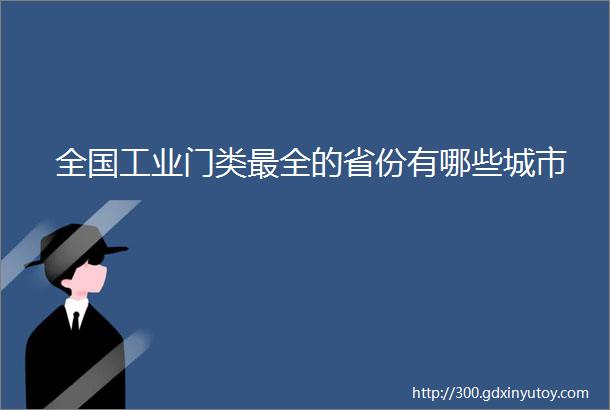 全国工业门类最全的省份有哪些城市

http://300.gdxinyutoy.com